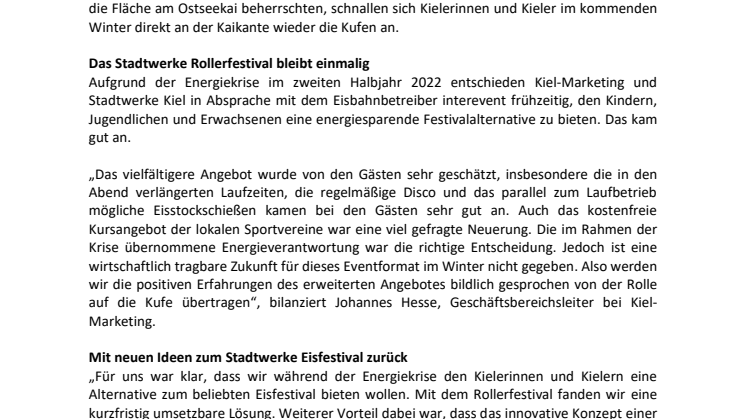 die Fläche am Ostseekai beherrschten, schnallen sich Kielerinnen und Kieler im kommenden Winter direkt an der Kaikante wieder die Kufen an.

Das Stadtwerke Rollerfestival bleibt einmalig
Aufgrund der Energiekrise im zweiten Halbjahr 2022 entschieden Kiel-Marketing und Stadtwerke Kiel in Absprache mit dem Eisbahnbetreiber interevent frühzeitig, den Kindern, Jugendlichen und Erwachsenen eine energiesparende Festivalalternative zu bieten. Das kam gut an.

„Das vielfältigere Angebot wurde von den Gästen sehr geschätzt, insbesondere die in den Abend verlängerten Laufzeiten, die regelmäßige Disco und das parallel zum Laufbetrieb mögliche Eisstockschießen kamen bei den Gästen sehr gut an. Auch das kostenfreie Kursangebot der lokalen Sportvereine war eine viel gefragte Neuerung. Die im Rahmen der Krise übernommene Energieverantwortung war die richtige Entscheidung. Jedoch ist eine wirtschaftlich tragbare Zukunft für dieses Eventformat im Winter nicht gegeben. Also werden wir die positiven Erfahrungen des erweiterten Angebotes bildlich gesprochen von der Rolle auf die Kufe übertragen“, bilanziert Johannes Hesse, Geschäftsbereichsleiter bei Kiel-Marketing.

Mit neuen Ideen zum Stadtwerke Eisfestival zurück
„Für uns war klar, dass wir während der Energiekrise den Kielerinnen und Kielern eine Alternative zum beliebten Eisfestival bieten wollen. Mit dem Rollerfestival fanden wir eine kurzfristig umsetzbare Lösung. Weiterer Vorteil dabei war, dass das innovative Konzept einer